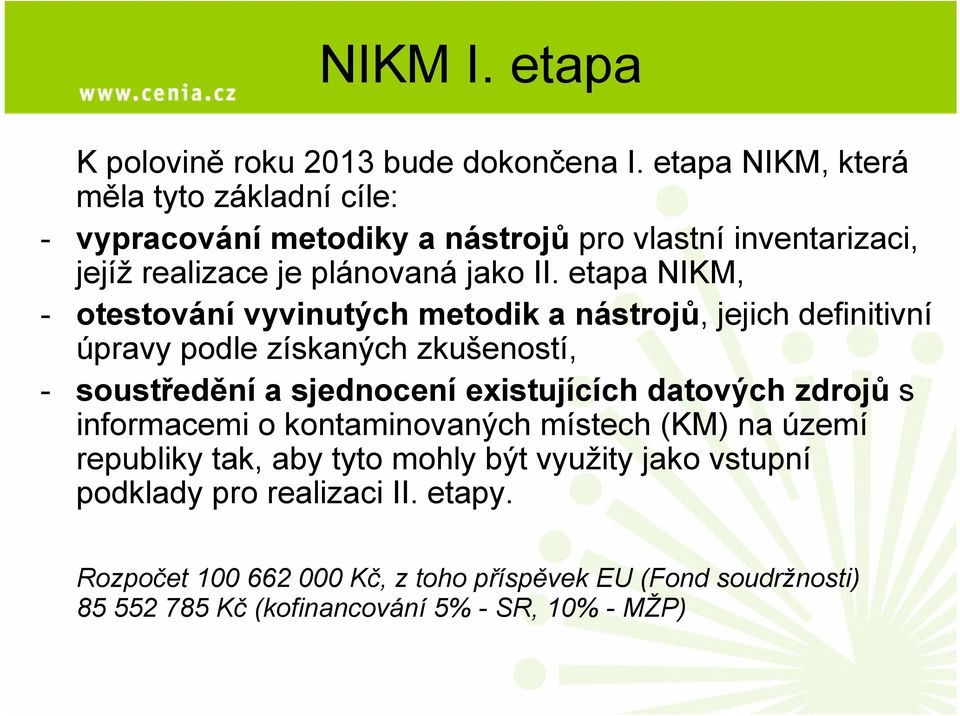 NIKM I. etapa

www.cenia.cz

K polovině roku 2013 bude dokončena I. etapa NIKM, která měla tyto základní cíle:

- vypracování metodiky a nástrojů pro vlastní inventarizaci, jejíž realizace je plánovaná jako II. etapa NIKM,

- otestování vyvinutých metodik a nástrojů, jejich definitivní úpravy podle získaných zkušeností,

- soustředění a sjednocení existujících datových zdrojů s informacemi o kontaminovaných místech (KM) na území republiky tak, aby tyto mohly být využity jako vstupní podklady pro realizaci II. etapy.

Rozpočet 100 662 000 Kč, z toho příspěvek EU (Fond soudržnosti) 85 552 785 Kč (kofinancování 5% - SR, 10% - MŽP)